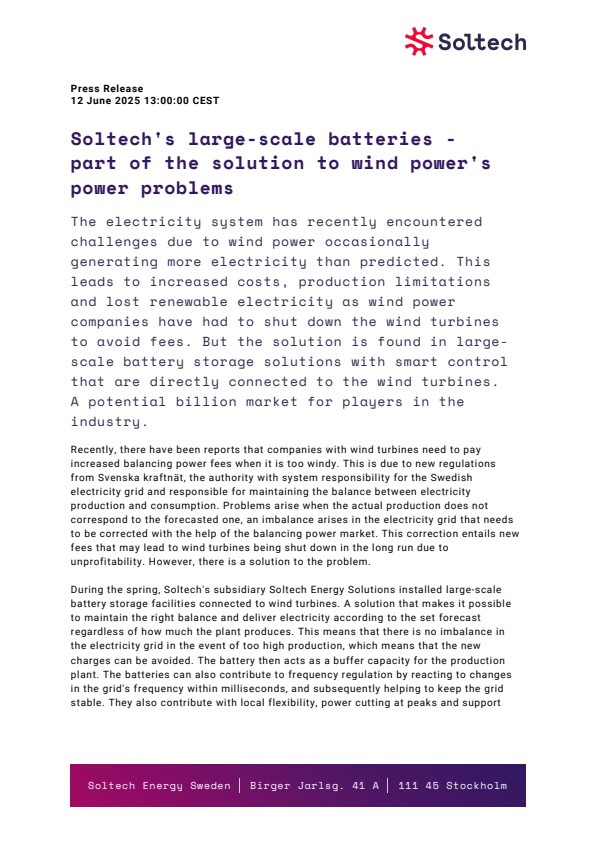 Soltech

Press Release
12 June 2025 13:00:00 CEST

Soltech's large-scale batteries - part of the solution to wind power's power problems

The electricity system has recently encountered challenges due to wind power occasionally generating more electricity than predicted. This leads to increased costs, production limitations and lost renewable electricity as wind power companies have had to shut down the wind turbines to avoid fees. But the solution is found in large-scale battery storage solutions with smart control that are directly connected to the wind turbines. A potential billion market for players in the industry.

Recently, there have been reports that companies with wind turbines need to pay increased balancing power fees when it is too windy. This is due to new regulations from Svenska kraftnät, the authority with system responsibility for the Swedish electricity grid and responsible for maintaining the balance between electricity production and consumption. Problems arise when the actual production does not correspond to the forecasted one, an imbalance arises in the electricity grid that needs to be corrected with the help of the balancing power market. This correction entails new fees that may lead to wind turbines being shut down in the long run due to unprofitability. However, there is a solution to the problem.

During the spring, Soltech's subsidiary Soltech Energy Solutions installed large-scale battery storage facilities connected to wind turbines. A solution that makes it possible to maintain the right balance and deliver electricity according to the set forecast regardless of how much the plant produces. This means that there is no imbalance in the electricity grid in the event of too high production, which means that the new charges can be avoided. The battery then acts as a buffer capacity for the production plant. The batteries can also contribute to frequency regulation by reacting to changes in the grid's frequency within milliseconds, and subsequently helping to keep the grid stable. They also contribute with local flexibility, power cutting at peaks and support

Soltech Energy Sweden | Birger Jarlsg. 41 A | 111 45 Stockholm